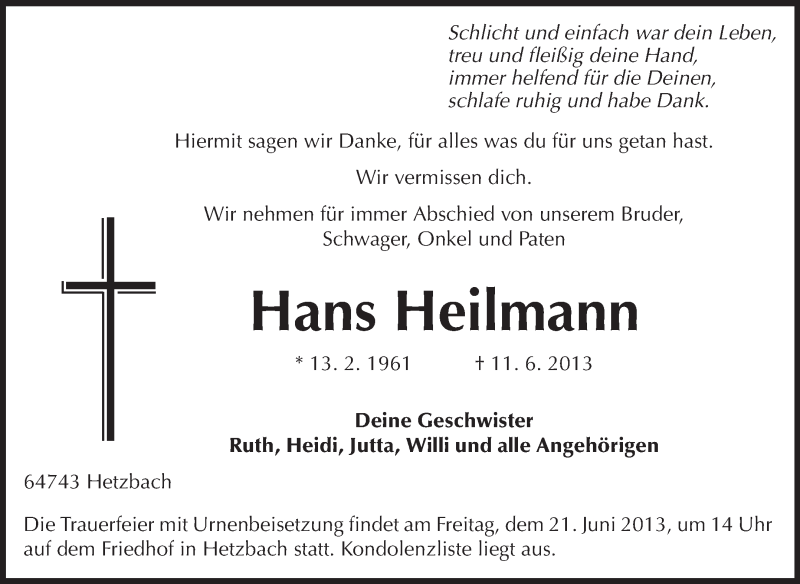 Schlicht und einfach war dein Leben,
treu und fleißig deine Hand,
immer helfend für die Deinen,
schlafe ruhig und habe Dank.

Hiermit sagen wir Danke, für alles was du für uns getan hast.

Wir vermissen dich.

Wir nehmen für immer Abschied von unserem Bruder, Schwager, Onkel und Paten

Hans Heilmann

* 13. 2. 1961 † 11. 6. 2013

Deine Geschwister
Ruth, Heidi, Jutta, Willi und alle Angehörigen

64743 Hetzbach

Die Trauerfeier mit Urnenbeisetzung findet am Freitag, dem 21. Juni 2013, um 14 Uhr auf dem Friedhof in Hetzbach statt. Kondolenzliste liegt aus.